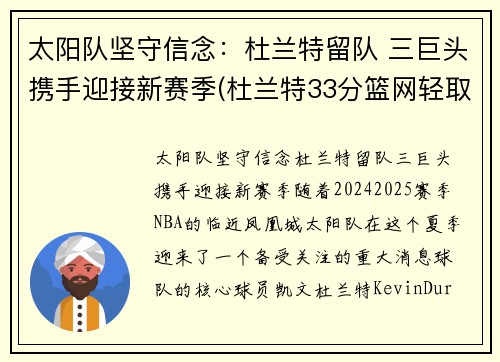 太阳队坚守信念：杜兰特留队 三巨头携手迎接新赛季(杜兰特33分篮网轻取

太阳队坚守信念杜兰特留队三巨头携手迎接新赛季随着20242025赛季NBA的临近凤凰城太阳队在这个夏季迎来了一个备受关注的重大消息球队的核心球员凯文杜兰特KevinDur